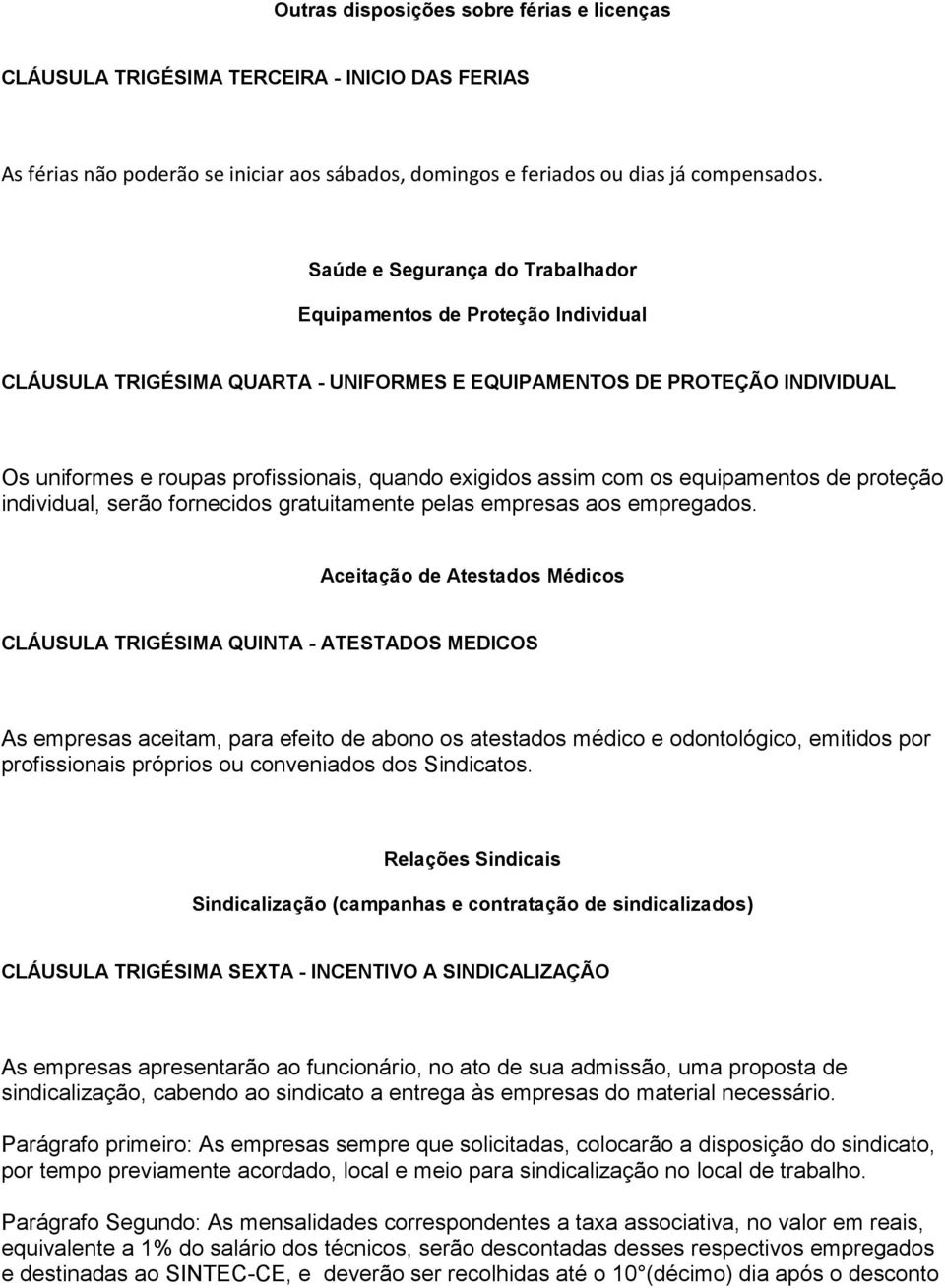 Outras disposições sobre férias e licenças

CLÁUSULA TRIGÉSIMA TERCEIRA - INICIO DAS FERIAS

As férias não poderão se iniciar aos sábados, domingos e feriados ou dias já compensados.

Saúde e Segurança do Trabalhador

Equipamentos de Proteção Individual

CLÁUSULA TRIGÉSIMA QUARTA - UNIFORMES E EQUIPAMENTOS DE PROTEÇÃO INDIVIDUAL

Os uniformes e roupas profissionais, quando exigidos assim com os equipamentos de proteção individual, serão fornecidos gratuitamente pelas empresas aos empregados.

Aceitação de Atestados Médicos

CLÁUSULA TRIGÉSIMA QUINTA - ATESTADOS MEDICOS

As empresas aceitam, para efeito de abono os atestados médico e odontológico, emitidos por profissionais próprios ou conveniados dos Sindicatos.

Relações Sindicais

Sindicalização (campanhas e contratação de sindicalizados)

CLÁUSULA TRIGÉSIMA SEXTA - INCENTIVO A SINDICALIZAÇÃO

As empresas apresentarão ao funcionário, no ato de sua admissão, uma proposta de sindicalização, cabendo ao sindicato a entrega às empresas do material necessário.

Parágrafo primeiro: As empresas sempre que solicitadas, colocarão a disposição do sindicato, por tempo previamente acordado, local e meio para sindicalização no local de trabalho.

Parágrafo Segundo: As mensalidades correspondentes a taxa associativa, no valor em reais, equivalente a 1% do salário dos técnicos, serão descontadas desses respectivos empregados e destinadas ao SINTEC-CE, e deverão ser recolhidas até o 10°(décimo) dia após o desconto